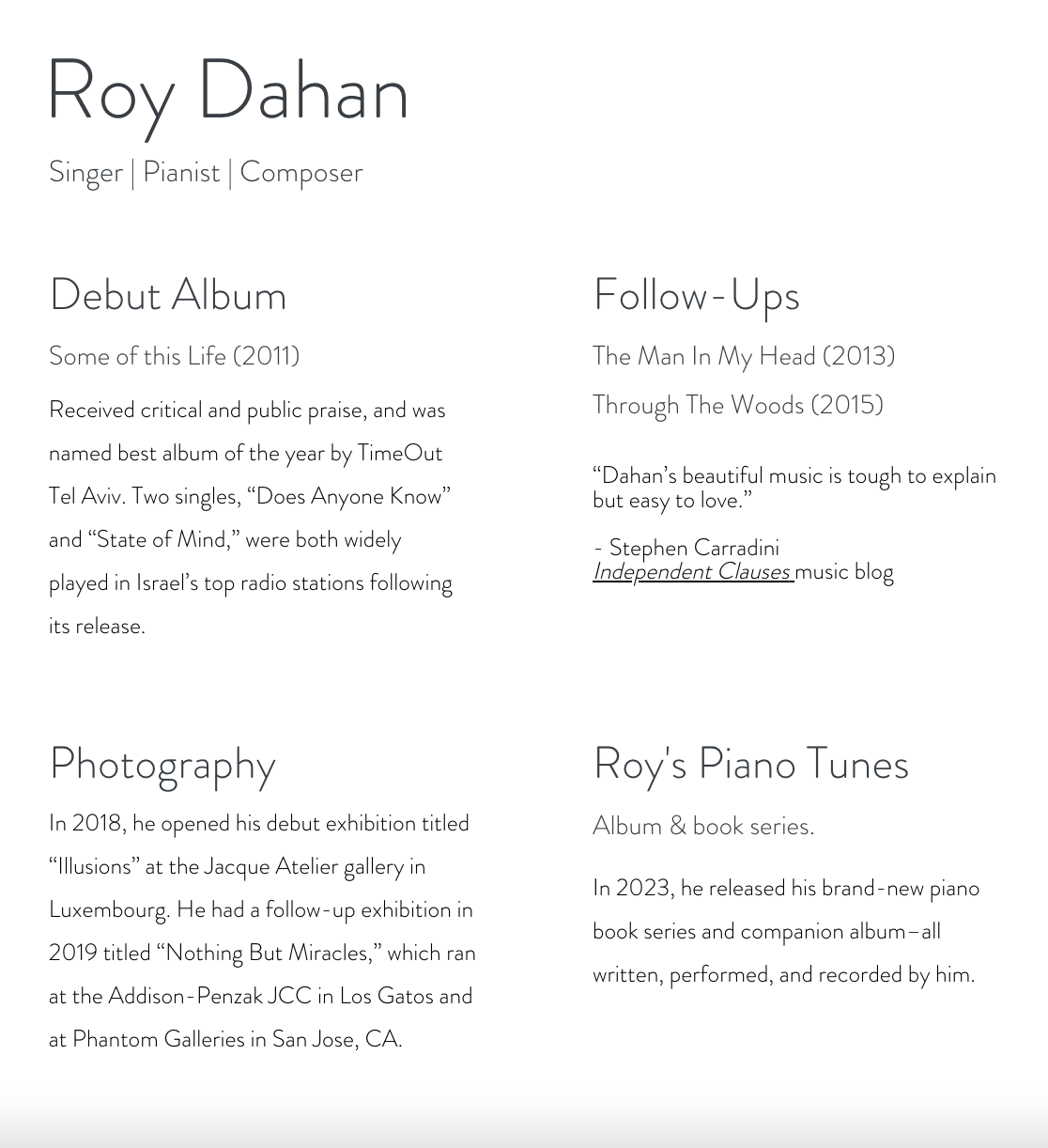 Roy Dahan

Singer | Pianist | Composer

Debut Album

Some of this Life (2011)

Received critical and public praise, and was named best album of the year by TimeOut Tel Aviv. Two singles, “Does Anyone Know” and “State of Mind,” were both widely played in Israel’s top radio stations following its release.

Follow-Ups

The Man In My Head (2013)

Through The Woods (2015)

“Dahan’s beautiful music is tough to explain but easy to love.”

- Stephen Carradini
Independent Clauses music blog

Photography

In 2018, he opened his debut exhibition titled “Illusions” at the Jacque Atelier gallery in Luxembourg. He had a follow-up exhibition in 2019 titled “Nothing But Miracles,” which ran at the Addison-Penzak JCC in Los Gatos and at Phantom Galleries in San Jose, CA.

Roy's Piano Tunes

Album & book series.

In 2023, he released his brand-new piano book series and companion album–all written, performed, and recorded by him.